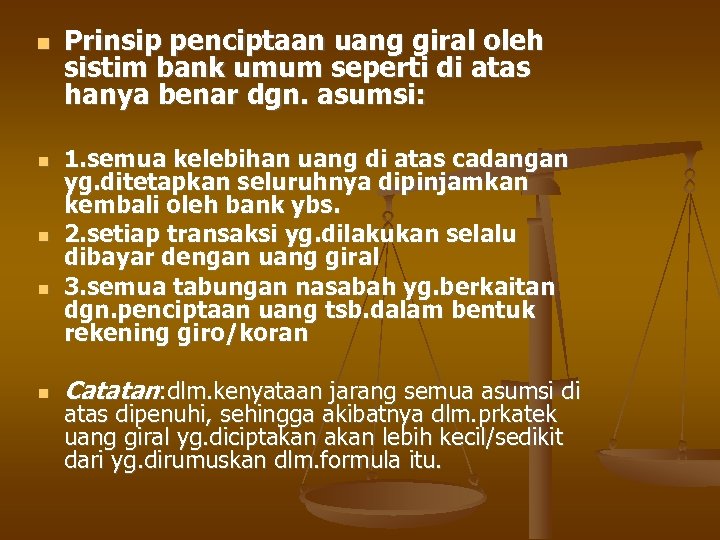 Prinsip penciptaan uang giral oleh sistim bank umum seperti di atas hanya benar dgn. asumsi:

1.semua kelebihan uang di atas cadangan yg.ditetapkan seluruhnya dipinjamkan kembali oleh bank ybs.

2.setiap transaksi yg.dilakukan selalu dibayar dengan uang giral

3.semua tabungan nasabah yg.berkaitan dgn.penciptaan uang tsb.dalam bentuk rekening giro/koran

Catatan:dlm.kenyataan jarang semua asumsi di atas dipenuhi, sehingga akibatnya dlm.prkatek uang giral yg.diciptakan akan lebih kecil/sedikit dari yg.dirumuskan dlm.formula itu.